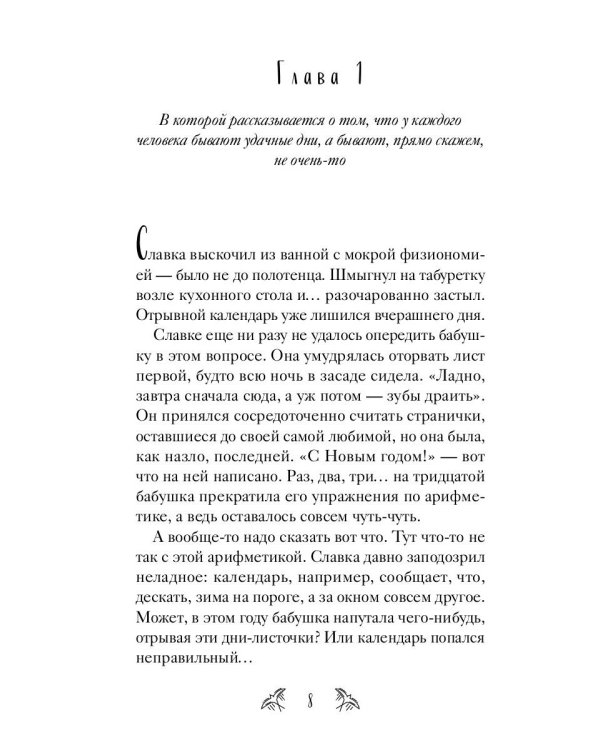 Глава 1

В которой рассказывается о том, что у каждого человека бывают удачные дни, а бывают, прямо скажем, не очень-то

Славка выскочил из ванной с мокрой физиономией — было не до полотенца. Шмыгнул на табуретку возле кухонного стола и… разочарованно застыл. Отрывной календарь уже лишился вчерашнего дня.

Славке еще ни разу не удалось опередить бабушку в этом вопросе. Она умудрялась оторвать лист первой, будто всю ночь в засаде сидела. «Ладно, завтра сначала сюда, а уж потом — зубы драить». Он принялся сосредоточенно считать странички, оставшиеся до своей самой любимой, но она была, как назло, последней. «С Новым годом!» — вот что на ней написано. Раз, два, три… на тридцатой бабушка прекратила его упражнения по арифметике, а ведь оставалось совсем чуть-чуть.

А вообще-то надо сказать вот что. Тут что-то не так с этой арифметикой. Славка давно заподозрил неладное: календарь, например, сообщает, что, дескать, зима на пороге, а за окном совсем другое. Может, в этом году бабушка напутала чего-нибудь, отрывая эти дни-листочки? Или календарь попался неправильный…

8